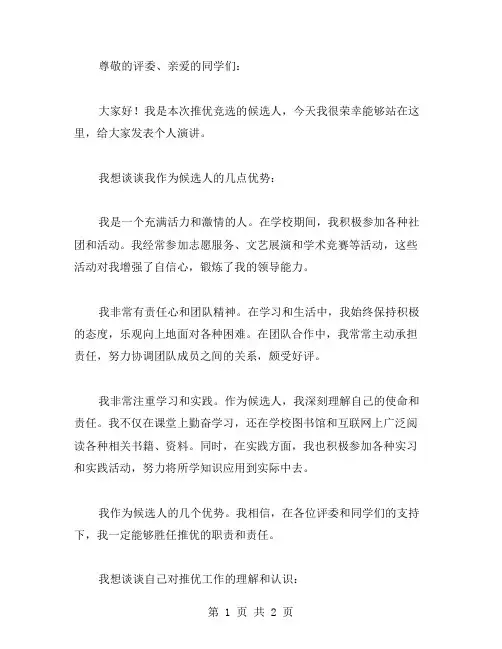 尊敬的评委、亲爱的同学们：

大家好！我是本次推优竞选的候选人，今天我很荣幸能够站在这里，给大家发表个人演讲。

我想谈谈我作为候选人的几点优势：

我是一个充满活力和激情的人。在学校期间，我积极参加各种社团和活动。我经常参加志愿服务、文艺展演和学术竞赛等活动，这些活动对我增强了自信心，锻炼了我的领导能力。

我非常有责任心和团队精神。在学习和生活中，我始终保持积极的态度，乐观向上地面对各种困难。在团队合作中，我常常主动承担责任，努力协调团队成员之间的关系，颇受好评。

我非常注重学习和实践。作为候选人，我深刻理解自己的使命和责任。我不仅在课堂上勤奋学习，还在学校图书馆和互联网上广泛阅读各种相关书籍、资料。同时，在实践方面，我也积极参加各种实习和实践活动，努力将所学知识应用到实际中去。

我作为候选人的几个优势。我相信，在各位评委和同学们的支持下，我一定能够胜任推优的职责和责任。

我想谈谈自己对推优工作的理解和认识：

第 1 页 共 2 页